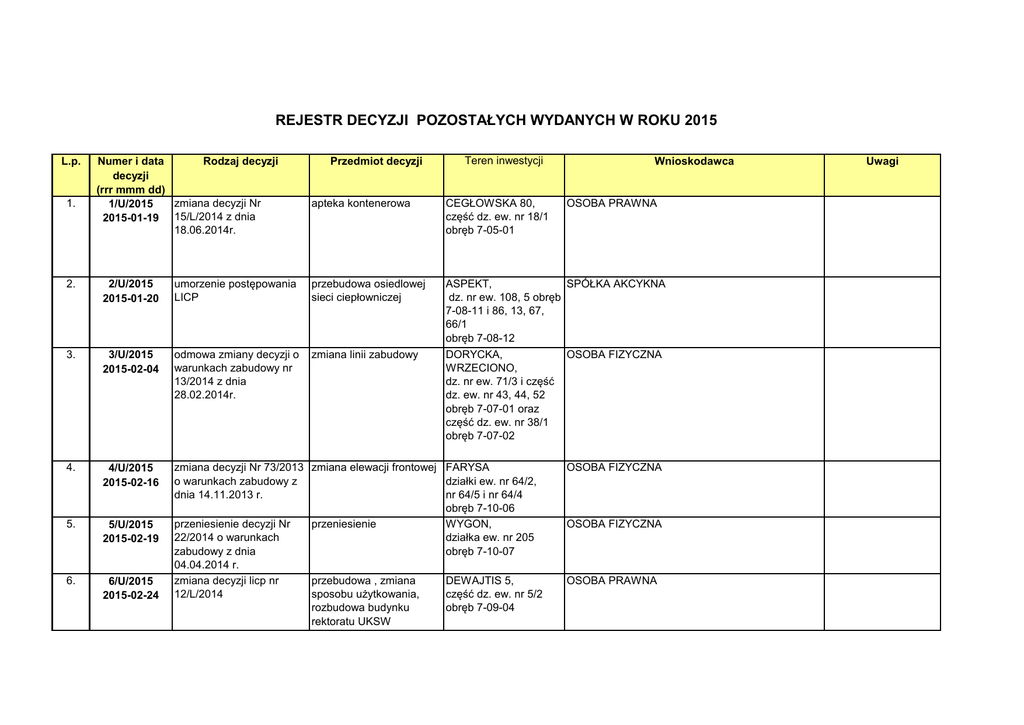 REJESTR DECYZJI POZOSTAŁYCH WYDANYCH W ROKU 2015

| L.p. | Numer i data decyzji (rrr mmm dd) | Rodzaj decyzji | Przedmiot decyzji | Teren inwestycji | Wnioskodawca | Uwagi |
|---|---|---|---|---|---|---|
| 1. | 1/U/2015 2015-01-19 | zmiana decyzji Nr 15/L/2014 z dnia 18.06.2014r. | apteka kontenerowa | CEGŁOWSKA 80, część dz. ew. nr 18/1 obręb 7-05-01 | OSOBA PRAWNA | |
| 2. | 2/U/2015 2015-01-20 | umorzenie postępowania LICP | przebudowa osiedlowej sieci ciepłowniczej | ASPEKT, dz. nr ew. 108, 5 obręb 7-08-11 i 86, 13, 67, 66/1 obręb 7-08-12 | SPÓŁKA AKCYKNA | |
| 3. | 3/U/2015 2015-02-04 | odmowa zmiany decyzji o warunkach zabudowy nr 13/2014 z dnia 28.02.2014r. | zmiana linii zabudowy | DORYCKA, WRZECIONO, dz. nr ew. 71/3 i część dz. ew. nr 43, 44, 52 obręb 7-07-01 oraz część dz. ew. nr 38/1 obręb 7-07-02 | OSOBA FIZYCZNA | |
| 4. | 4/U/2015 2015-02-16 | zmiana decyzji Nr 73/2013 o warunkach zabudowy z dnia 14.11.2013 r. | zmiana elewacji frontowej | FARYSA działki ew. nr 64/2, nr 64/5 i nr 64/4 obręb 7-10-06 | OSOBA FIZYCZNA | |
| 5. | 5/U/2015 2015-02-19 | przeniesienie decyzji Nr 22/2014 o warunkach zabudowy z dnia 04.04.2014 r. | przeniesienie | WYGON, działka ew. nr 205 obręb 7-10-07 | OSOBA FIZYCZNA | |
| 6. | 6/U/2015 2015-02-24 | zmiana decyzji licp nr 12/L/2014 | przebudowa , zmiana sposobu użytkowania, rozbudowa budynku rektoratu UKSW | DEWAJTIS 5, część dz. ew. nr 5/2 obręb 7-09-04 | OSOBA PRAWNA | |